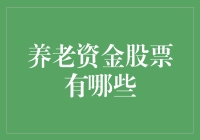 养老资金股票有哪些